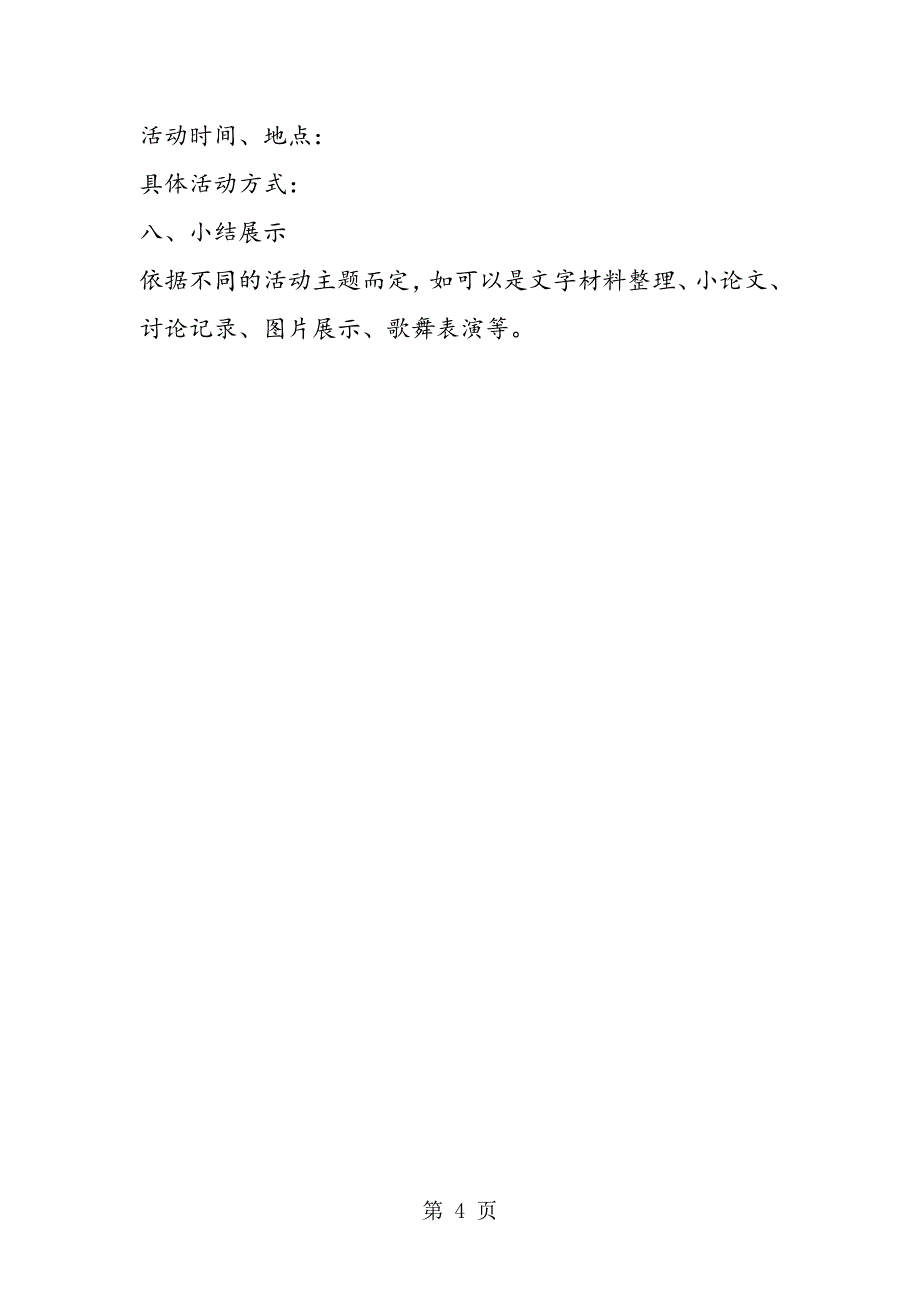 活动时间、地点：

具体活动方式：

八、小结展示

依据不同的活动主题而定，如可以是文字材料整理、小论文、讨论记录、图片展示、歌舞表演等。

第 4 页